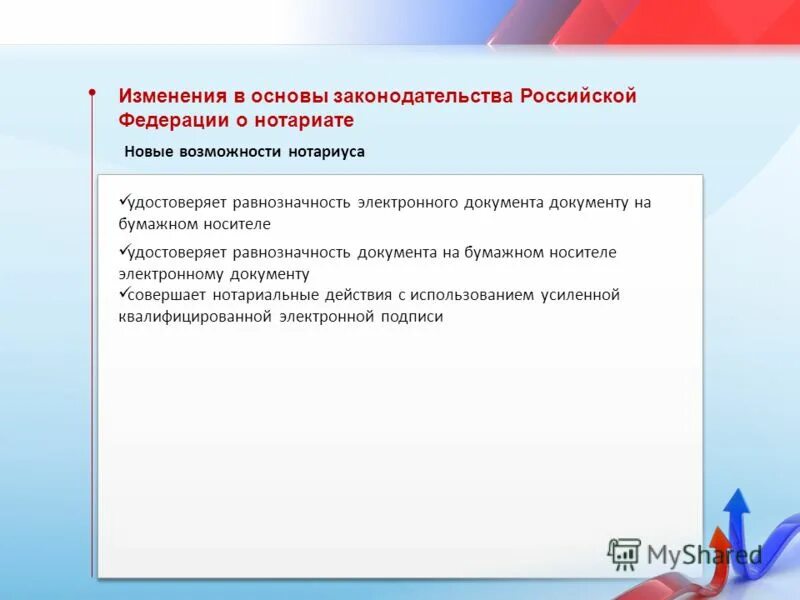 Изменения в основы законодательства Российской Федерации о нотариате

Новые возможности нотариуса

✓удостоверяет равнозначность электронного документа документу на бумажном носителе

✓удостоверяет равнозначность документа на бумажном носителе электронному документу
✓совершает нотариальные действия с использованием усиленной квалифицированной электронной подписи

MyShared